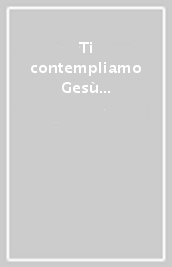 Ti contempliamo Gesù...